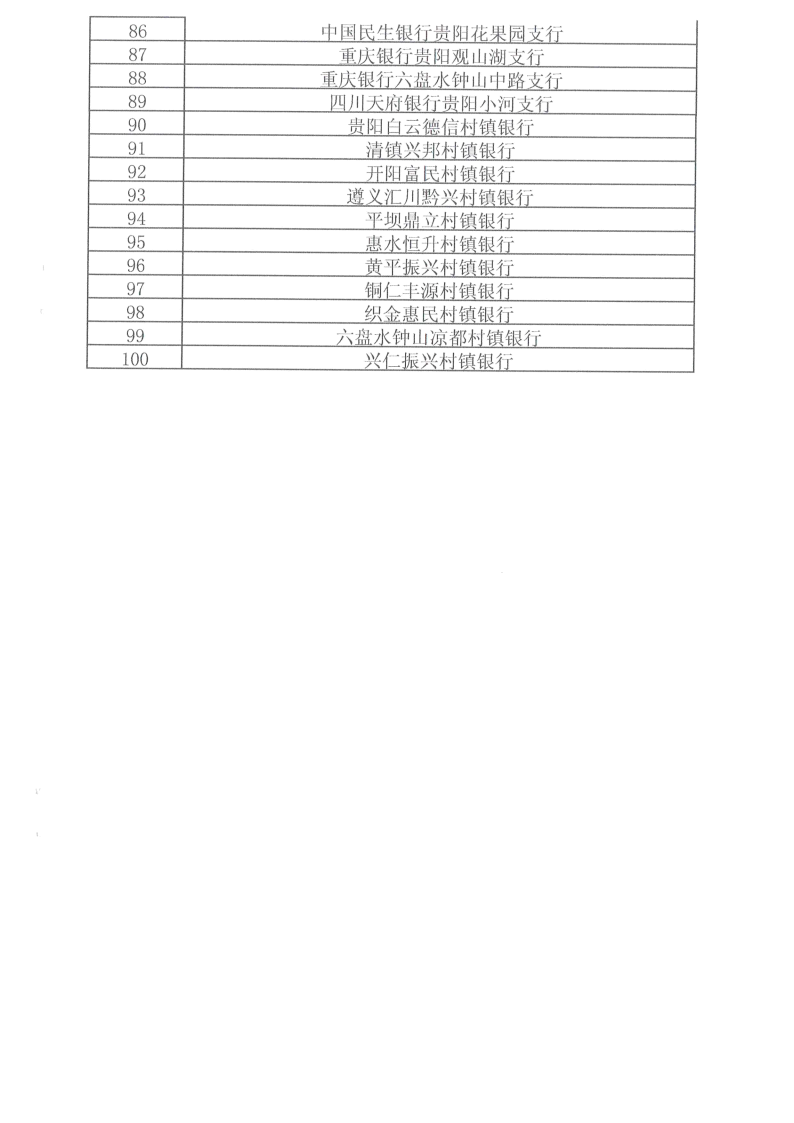 | 86 | 中国民生银行贵阳花果园支行 |
|---|---|
| 87 | 重庆银行贵阳观山湖支行 |
| 88 | 重庆银行六盘水钟山中路支行 |
| 89 | 四川天府银行贵阳小河支行 |
| 90 | 贵阳白云德信村镇银行 |
| 91 | 清镇兴邦村镇银行 |
| 92 | 开阳富民村镇银行 |
| 93 | 遵义汇川黔兴村镇银行 |
| 94 | 平坝鼎立村镇银行 |
| 95 | 惠水恒升村镇银行 |
| 96 | 黄平振兴村镇银行 |
| 97 | 铜仁丰源村镇银行 |
| 98 | 织金惠民村镇银行 |
| 99 | 六盘水钟山凉都村镇银行 |
| 100 | 兴仁振兴村镇银行 |